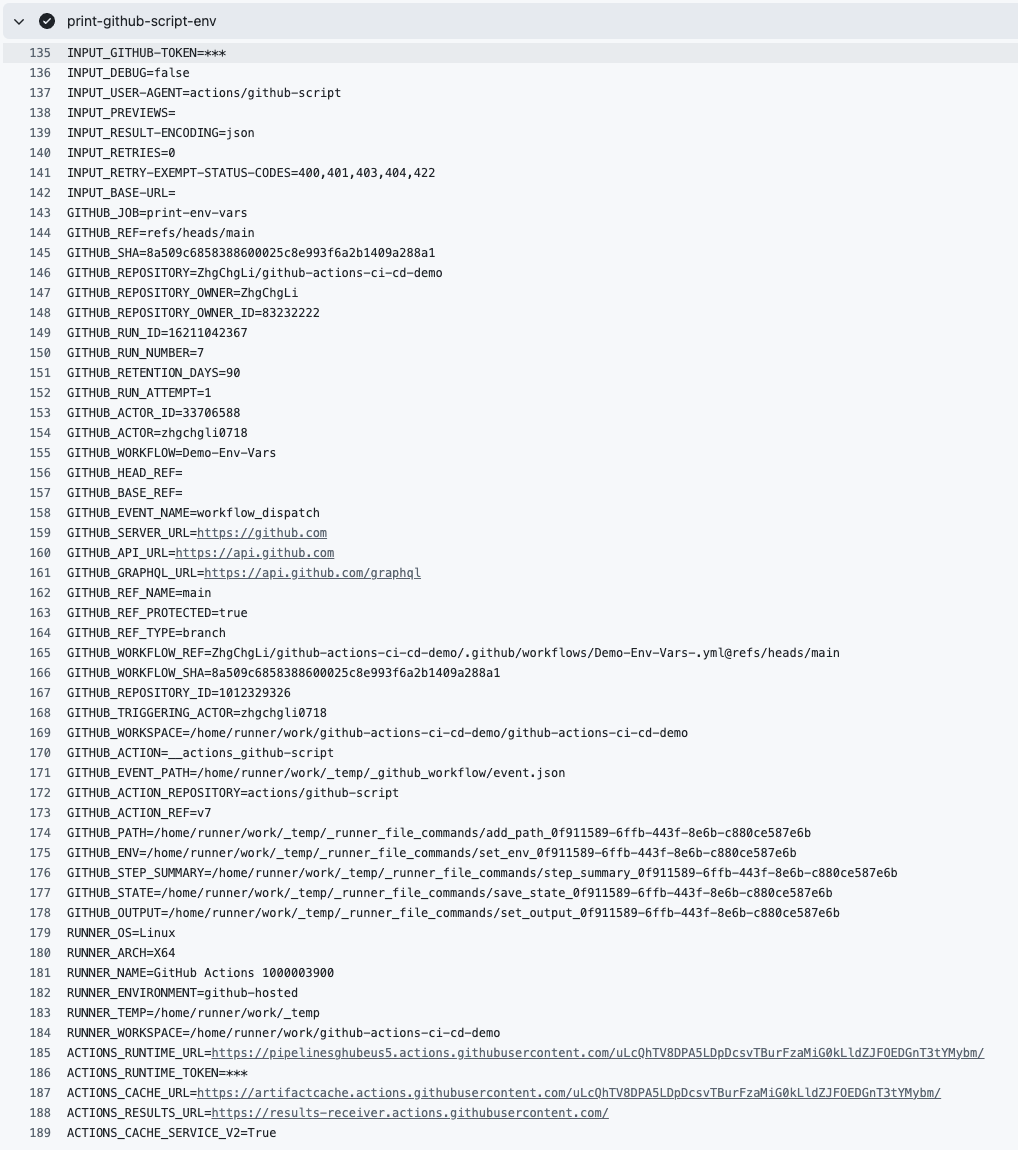 print-github-script-env

135 INPUT_GITHUB-TOKEN=***
136 INPUT_DEBUG=false
137 INPUT_USER-AGENT=actions/github-script
138 INPUT_PREVIEWS=
139 INPUT_RESULT-ENCODING=json
140 INPUT_RETRIES=0
141 INPUT_RETRY-EXEMPT-STATUS-CODES=400,401,403,404,422
142 INPUT_BASE-URL=
143 GITHUB_JOB=print-env-vars
144 GITHUB_REF=refs/heads/main
145 GITHUB_SHA=8a509c6858388600025c8e993f6a2b1409a288a1
146 GITHUB_REPOSITORY=ZhgChgLi/github-actions-ci-cd-demo
147 GITHUB_REPOSITORY_OWNER=ZhgChgLi
148 GITHUB_REPOSITORY_OWNER_ID=83232222
149 GITHUB_RUN_ID=16211042367
150 GITHUB_RUN_NUMBER=7
151 GITHUB_RETENTION_DAYS=90
152 GITHUB_RUN_ATTEMPT=1
153 GITHUB_ACTOR_ID=33706588
154 GITHUB_ACTOR=zhgchgli0718
155 GITHUB_WORKFLOW=Demo-Env-Vars
156 GITHUB_HEAD_REF=
157 GITHUB_BASE_REF=
158 GITHUB_EVENT_NAME=workflow_dispatch
159 GITHUB_SERVER_URL=https://github.com
160 GITHUB_API_URL=https://api.github.com
161 GITHUB_GRAPHQL_URL=https://api.github.com/graphql
162 GITHUB_REF_NAME=main
163 GITHUB_REF_PROTECTED=true
164 GITHUB_REF_TYPE=branch
165 GITHUB_WORKFLOW_REF=ZhgChgLi/github-actions-ci-cd-demo/.github/workflows/Demo-Env-Vars-.yml@refs/heads/main
166 GITHUB_WORKFLOW_SHA=8a509c6858388600025c8e993f6a2b1409a288a1
167 GITHUB_REPOSITORY_ID=1012329326
168 GITHUB_TRIGGERING_ACTOR=zhgchgli0718
169 GITHUB_WORKSPACE=/home/runner/work/github-actions-ci-cd-demo/github-actions-ci-cd-demo
170 GITHUB_ACTION=__actions_github-script
171 GITHUB_EVENT_PATH=/home/runner/work/_temp/_github_workflow/event.json
172 GITHUB_ACTION_REPOSITORY=actions/github-script
173 GITHUB_ACTION_REF=v7
174 GITHUB_PATH=/home/runner/work/_temp/_runner_file_commands/add_path_0f911589-6ffb-443f-8e6b-c880ce587e6b
175 GITHUB_ENV=/home/runner/work/_temp/_runner_file_commands/set_env_0f911589-6ffb-443f-8e6b-c880ce587e6b
176 GITHUB_STEP_SUMMARY=/home/runner/work/_temp/_runner_file_commands/step_summary_0f911589-6ffb-443f-8e6b-c880ce587e6b
177 GITHUB_STATE=/home/runner/work/_temp/_runner_file_commands/save_state_0f911589-6ffb-443f-8e6b-c880ce587e6b
178 GITHUB_OUTPUT=/home/runner/work/_temp/_runner_file_commands/set_output_0f911589-6ffb-443f-8e6b-c880ce587e6b
179 RUNNER_OS=Linux
180 RUNNER_ARCH=X64
181 RUNNER_NAME=GitHub Actions 1000003900
182 RUNNER_ENVIRONMENT=github-hosted
183 RUNNER_TEMP=/home/runner/work/_temp
184 RUNNER_WORKSPACE=/home/runner/work/github-actions-ci-cd-demo
185 ACTIONS_RUNTIME_URL=https://pipelinesghubeus5.actions.githubusercontent.com/uLcQhTV8DPA5LDpDcsvTBurFzaMiG0kLldZJFOEDGnT3tYMybm/
186 ACTIONS_RUNTIME_TOKEN=***
187 ACTIONS_CACHE_URL=https://artifactcache.actions.githubusercontent.com/uLcQhTV8DPA5LDpDcsvTBurFzaMiG0kLldZJFOEDGnT3tYMybm/
188 ACTIONS_RESULTS_URL=https://results-receiver.actions.githubusercontent.com/
189 ACTIONS_CACHE_SERVICE_V2=True